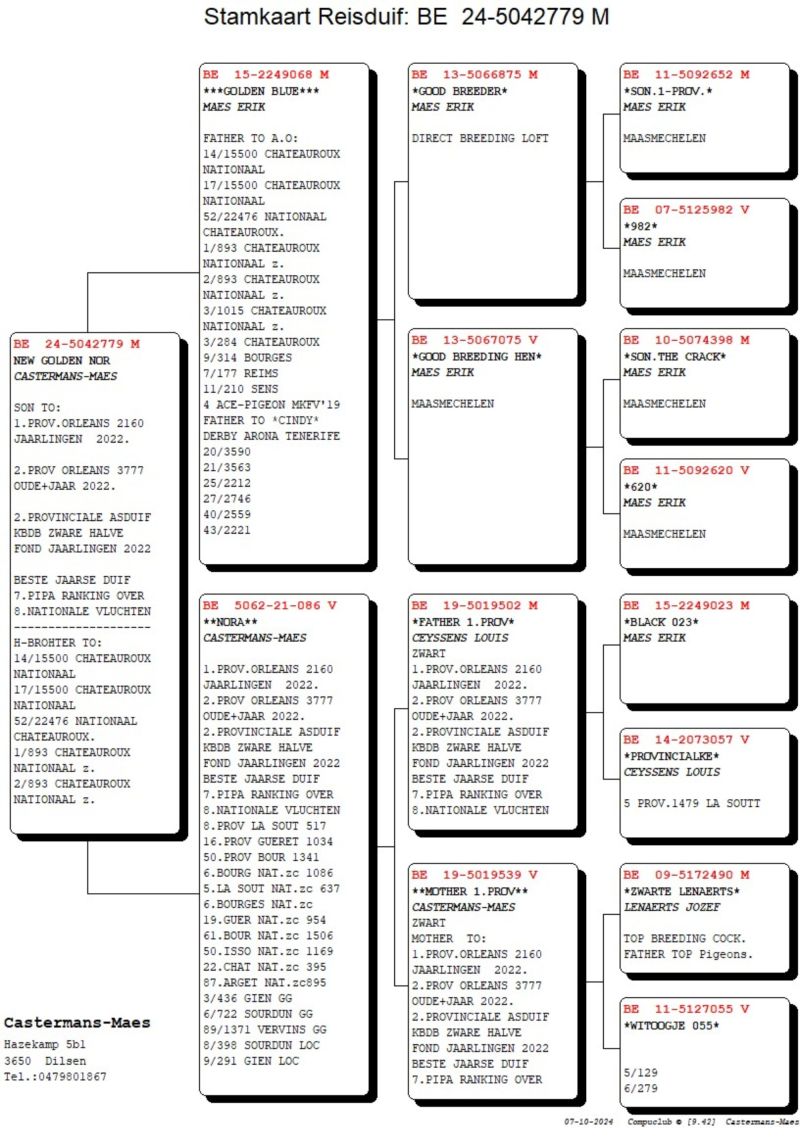 Stamkaart Reisduif: BE 24-5042779 M

BE 24-5042779 M
NEW GOLDEN NOR
CASTERMANS-MAES

SON TO:
1.PROV.ORLEANS 2160 JAARLINGEN 2022.

2.PROV ORLEANS 3777 OUDE+JAAR 2022.

2.PROVINCIALE ASDUIF KBDB ZWARE HALVE FOND JAARLINGEN 2022

BESTE JAARSE DUIF
7.PIPA RANKING OVER
8.NATIONALE VLUCHTEN
--------------------
H-BROHTER TO:
14/15500 CHATEAUROUX NATIONAAL
17/15500 CHATEAUROUX NATIONAAL
52/22476 NATIONAAL CHATEAUROUX.
1/893 CHATEAUROUX NATIONAAL z.
2/893 CHATEAUROUX NATIONAAL z.

BE 15-2249068 M
***GOLDEN BLUE***
MAES ERIK

FATHER TO A.O:
14/15500 CHATEAUROUX NATIONAAL
17/15500 CHATEAUROUX NATIONAAL
52/22476 NATIONAAL CHATEAUROUX.
1/893 CHATEAUROUX NATIONAAL z.
2/893 CHATEAUROUX NATIONAAL z.
3/1015 CHATEAUROUX NATIONAAL z.
3/284 CHATEAUROUX
9/314 BOURGES
7/177 REIMS
11/210 SENS
4 ACE-PIGEON MKFV'19
FATHER TO *CINDY*
DERBY ARONA TENERIFE
20/3590
21/3563
25/2212
27/2746
40/2559
43/2221

BE 5062-21-086 V
**NORA**
CASTERMANS-MAES

1.PROV.ORLEANS 2160 JAARLINGEN 2022.
2.PROV ORLEANS 3777 OUDE+JAAR 2022.
2.PROVINCIALE ASDUIF KBDB ZWARE HALVE FOND JAARLINGEN 2022
BESTE JAARSE DUIF
7.PIPA RANKING OVER
8.NATIONALE VLUCHTEN
8.PROV LA SOUT 517
16.PROV GUERET 1034
50.PROV BOUR 1341
6.BOURG NAT.zc 1086
5.LA SOUT NAT.zc 637
6.BOURGES NAT.zc
19.GUER NAT.zc 954
61.BOUR NAT.zc 1506
50.ISSO NAT.zc 1169
22.CHAT NAT.zc 395
87.ARGET NAT.zc895
3/436 GIEN GG
6/722 SOURDUN GG
89/1371 VERVINS GG
8/398 SOURDUN LOC
9/291 GIEN LOC

BE 13-5066875 M
*GOOD BREEDER*
MAES ERIK

DIRECT BREEDING LOFT

BE 13-5067075 V
*GOOD BREEDING HEN*
MAES ERIK

MAASMECHELEN

BE 19-5019502 M
*FATHER 1.PROV*
CEYSSENS LOUIS
ZWART
1.PROV.ORLEANS 2160 JAARLINGEN 2022.
2.PROV ORLEANS 3777 OUDE+JAAR 2022.
2.PROVINCIALE ASDUIF KBDB ZWARE HALVE FOND JAARLINGEN 2022
BESTE JAARSE DUIF
7.PIPA RANKING OVER
8.NATIONALE VLUCHTEN

BE 19-5019539 V
**MOTHER 1.PROV**
CASTERMANS-MAES
ZWART
MOTHER TO:
1.PROV.ORLEANS 2160 JAARLINGEN 2022.
2.PROV ORLEANS 3777 OUDE+JAAR 2022.
2.PROVINCIALE ASDUIF KBDB ZWARE HALVE FOND JAARLINGEN 2022
BESTE JAARSE DUIF
7.PIPA RANKING OVER

BE 11-5092652 M
*SON.1-PROV.*
MAES ERIK

MAASMECHELEN

BE 07-5125982 V
*982*
MAES ERIK

MAASMECHELEN

BE 10-5074398 M
*SON.THE CRACK*
MAES ERIK

MAASMECHELEN

BE 11-5092620 V
*620*
MAES ERIK

MAASMECHELEN

BE 15-2249023 M
*BLACK 023*
MAES ERIK

BE 14-2073057 V
*PROVINCIALKE*
CEYSSENS LOUIS

5 PROV.1479 LA SOUTT

BE 09-5172490 M
*ZWARTE LENAERTS*
LENAERTS JOZEF

TOP BREEDING COCK.
FATHER TOP Pigeons.

BE 11-5127055 V
*WITOOGJE 055*

5/129
6/279

Castermans-Maes
Hazekamp 5b1
3650 Dilsen
Tel.:0479801867

07-10-2024 Compuclub © [9.42] Castermans-Maes